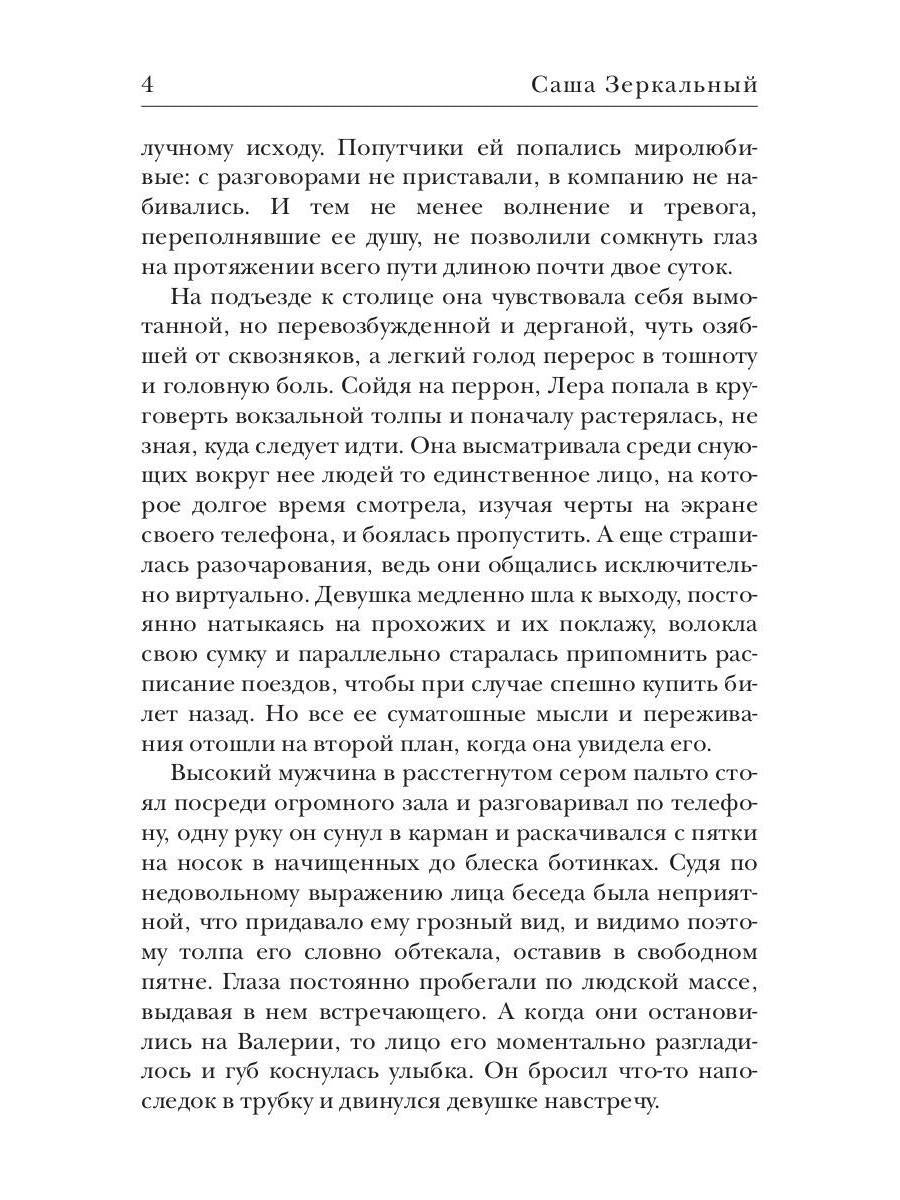 4 Саша Зеркальный

лучному исходу. Попутчики ей попались миролюбивые: с разговорами не приставали, в компанию не набивались. И тем не менее волнение и тревога, переполнявшие ее душу, не позволили сомкнуть глаз на протяжении всего пути длиною почти двое суток.

На подъезде к столице она чувствовала себя вымотанной, но перевозбужденной и дерганой, чуть озябшей от сквозняков, а легкий голод перерос в тошноту и головную боль. Сойдя на перрон, Лера попала в круговерть вокзальной толпы и поначалу растерялась, не зная, куда следует идти. Она высматривала среди снующих вокруг нее людей то единственное лицо, на которое долгое время смотрела, изучая черты на экране своего телефона, и боялась пропустить. А еще страшилась разочарования, ведь они общались исключительно виртуально. Девушка медленно шла к выходу, постоянно натыкаясь на прохожих и их поклажу, волокла свою сумку и параллельно старалась припомнить расписание поездов, чтобы при случае спешно купить билет назад. Но все ее суматошные мысли и переживания отошли на второй план, когда она увидела его.

Высокий мужчина в расстегнутом сером пальто стоял посреди огромного зала и разговаривал по телефону, одну руку он сунул в карман и раскачивался с пятки на носок в начищенных до блеска ботинках. Судя по недовольному выражению лица беседа была неприятной, что придавало ему грозный вид, и видимо поэтому толпа его словно обтекала, оставив в свободном пятне. Глаза постоянно пробегали по людской массе, выдавая в нем встречающего. А когда они остановились на Валерии, то лицо его моментально разгладилось и губ коснулась улыбка. Он бросил что-то напоследок в трубку и двинулся девушке навстречу.